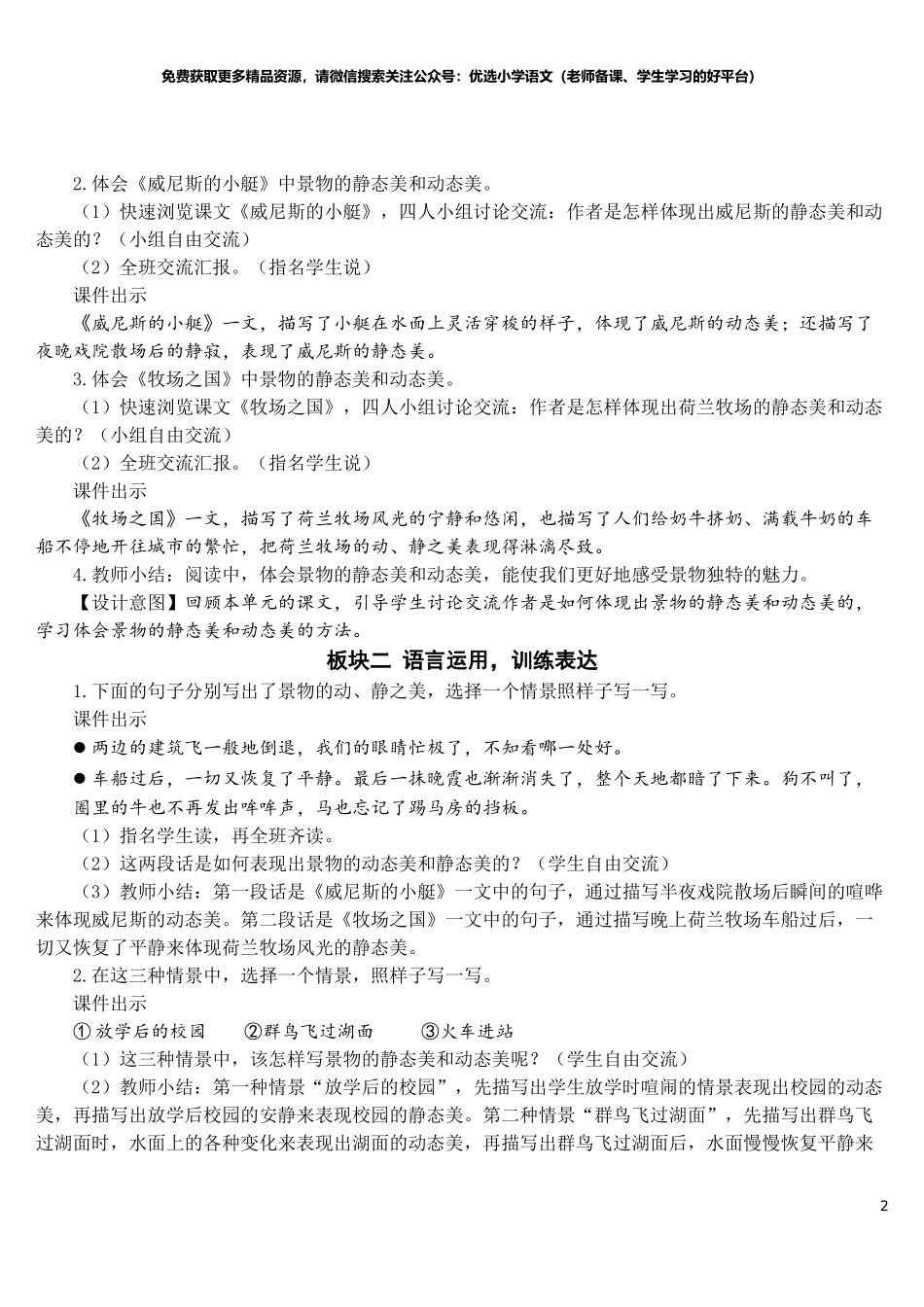 免费获取更多精品资源，请微信搜索关注公众号：优选小学语文（老师备课、学生学习的好平台）

2.体会《威尼斯的小艇》中景物的静态美和动态美。

（1）快速浏览课文《威尼斯的小艇》，四人小组讨论交流：作者是怎样体现出威尼斯的静态美和动态美的？（小组自由交流）

（2）全班交流汇报。（指名学生说）

课件出示

《威尼斯的小艇》一文，描写了小艇在水面上灵活穿梭的样子，体现了威尼斯的动态美；还描写了夜晚戏院散场后的静寂，表现了威尼斯的静态美。

3.体会《牧场之国》中景物的静态美和动态美。

（1）快速浏览课文《牧场之国》，四人小组讨论交流：作者是怎样体现出荷兰牧场的静态美和动态美的？（小组自由交流）

（2）全班交流汇报。（指名学生说）

课件出示

《牧场之国》一文，描写了荷兰牧场风光的宁静和悠闲，也描写了人们给奶牛挤奶、满载牛奶的车船不停地开往城市的繁忙，把荷兰牧场的动、静之美表现得淋漓尽致。

4.教师小结：阅读中，体会景物的静态美和动态美，能使我们更好地感受景物独特的魅力。

【设计意图】回顾本单元的课文，引导学生讨论交流作者是如何体现出景物的静态美和动态美的，学习体会景物的静态美和动态美的方法。

板块二 语言运用，训练表达

1.下面的句子分别写出了景物的动、静之美，选择一个情景照样子写一写。

课件出示

● 两边的建筑飞一般地倒退，我们的眼睛忙极了，不知看哪一处好。

● 车船过后，一切又恢复了平静。最后一抹晚霞也渐渐消失了，整个天地都暗了下来。狗不叫了，圈里的牛也不再发出哞哞声，马也忘记了踢马房的挡板。

（1）指名学生读，再全班齐读。

（2）这两段话是如何表现出景物的动态美和静态美的？（学生自由交流）

（3）教师小结：第一段话是《威尼斯的小艇》一文中的句子，通过描写半夜戏院散场后瞬间的喧哗来体现威尼斯的动态美。第二段话是《牧场之国》一文中的句子，通过描写晚上荷兰牧场车船过后，一切又恢复了平静来体现荷兰牧场风光的静态美。

2.在这三种情景中，选择一个情景，照样子写一写。

课件出示

① 放学后的校园 ②群鸟飞过湖面 ③火车进站

（1）这三种情景中，该怎样写景物的静态美和动态美呢？（学生自由交流）

（2）教师小结：第一种情景“放学后的校园”，先描写出学生放学时喧闹的情景表现出校园的动态美，再描写出放学后校园的安静来表现校园的静态美。第二种情景“群鸟飞过湖面”，先描写出群鸟飞过湖面时，水面上的各种变化来表现出湖面的动态美，再描写出群鸟飞过湖面后，水面慢慢恢复平静来

2